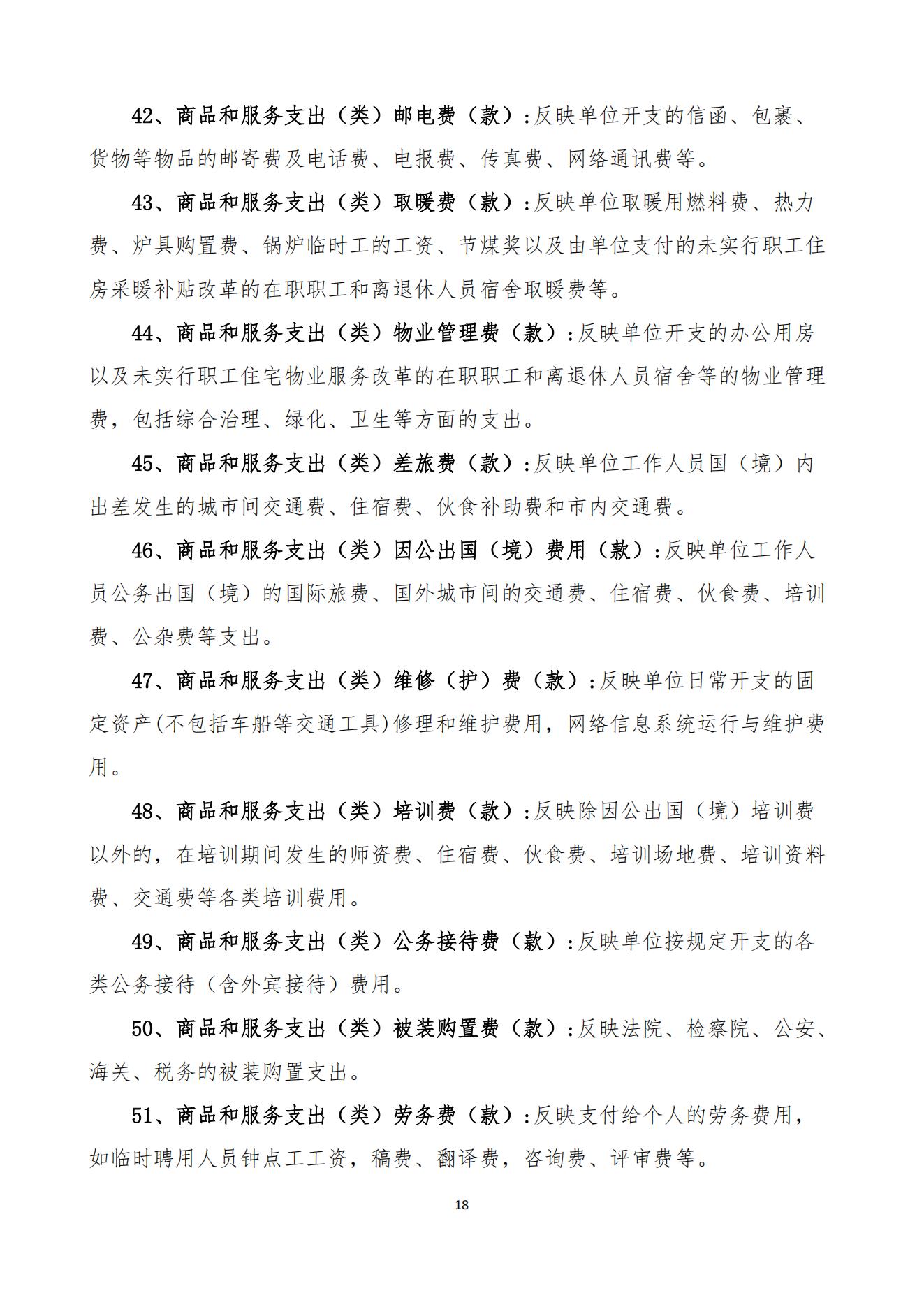 42、商品和服务支出（类）邮电费（款）:反映单位开支的信函、包裹、货物等物品的邮寄费及电话费、电报费、传真费、网络通讯费等。

43、商品和服务支出（类）取暖费（款）:反映单位取暖用燃料费、热力费、炉具购置费、锅炉临时工的工资、节煤奖以及由单位支付的未实行职工住房采暖补贴改革的在职职工和离退休人员宿舍取暖费等。

44、商品和服务支出（类）物业管理费（款）:反映单位开支的办公用房以及未实行职工住宅物业服务改革的在职职工和离退休人员宿舍等的物业管理费，包括综合治理、绿化、卫生等方面的支出。

45、商品和服务支出（类）差旅费（款）:反映单位工作人员国（境）内出差发生的城市间交通费、住宿费、伙食补助费和市内交通费。

46、商品和服务支出（类）因公出国（境）费用（款）:反映单位工作人员公务出国（境）的国际旅费、国外城市间的交通费、住宿费、伙食费、培训费、公杂费等支出。

47、商品和服务支出（类）维修（护）费（款）:反映单位日常开支的固定资产(不包括车船等交通工具)修理和维护费用，网络信息系统运行与维护费用。

48、商品和服务支出（类）培训费（款）:反映除因公出国（境）培训费以外的，在培训期间发生的师资费、住宿费、伙食费、培训场地费、培训资料费、交通费等各类培训费用。

49、商品和服务支出（类）公务接待费（款）:反映单位按规定开支的各类公务接待（含外宾接待）费用。

50、商品和服务支出（类）被装购置费（款）:反映法院、检察院、公安、海关、税务的被装购置支出。

51、商品和服务支出（类）劳务费（款）:反映支付给个人的劳务费用，如临时聘用人员钟点工工资，稿费、翻译费，咨询费、评审费等。

18